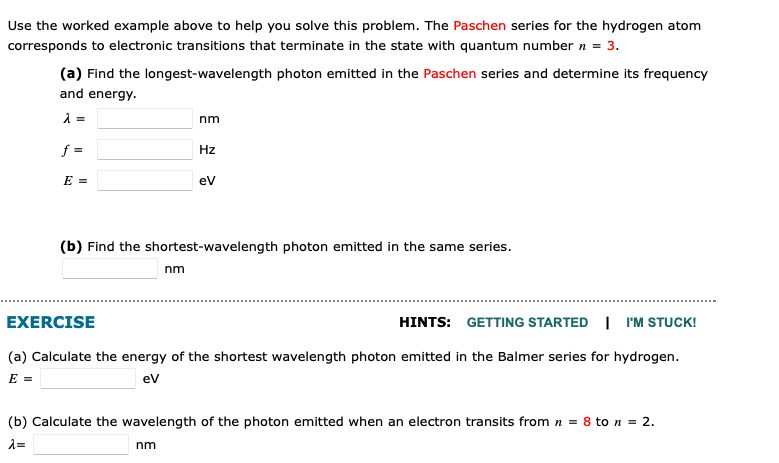 Use the worked example above to help you solve this problem. The Paschen series for the hydrogen atom corresponds to electronic transitions that terminate in the state with quantum number $n = 3$.

(a) Find the longest-wavelength photon emitted in the Paschen series and determine its frequency and energy.

$\lambda =$ nm

$f =$ Hz

$E =$ eV

(b) Find the shortest-wavelength photon emitted in the same series.

nm

EXERCISE

HINTS: GETTING STARTED | I'M STUCK!

(a) Calculate the energy of the shortest wavelength photon emitted in the Balmer series for hydrogen.

$E =$ eV

(b) Calculate the wavelength of the photon emitted when an electron transits from $n = 8$ to $n = 2$.

$\lambda=$ nm